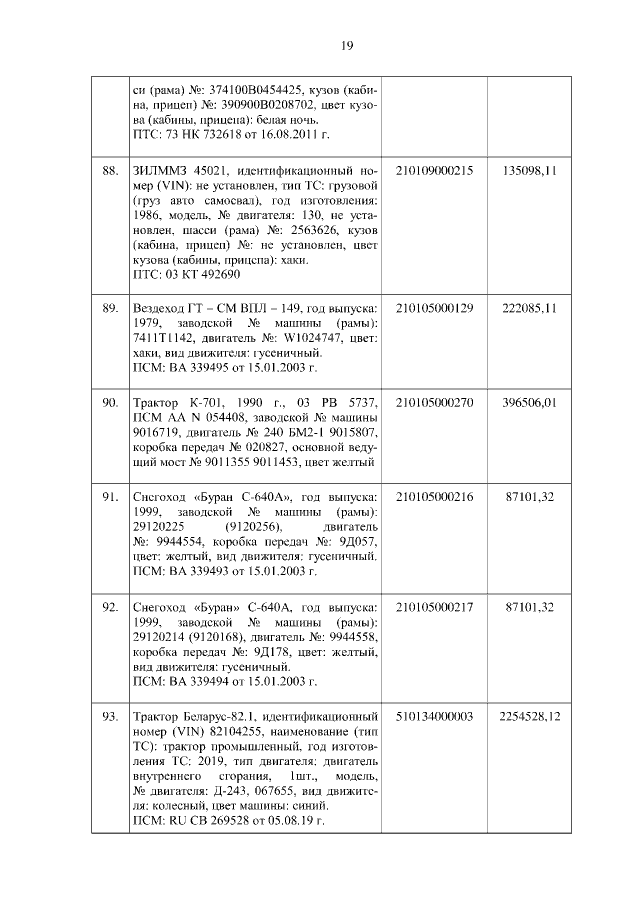 19

| | | | |
|---|---|---|---|
| | си (рама) №: 374100В0454425, кузов (кабина, прицеп) №: 390900В0208702, цвет кузова (кабины, прицепа): белая ночь. ПТС: 73 НК 732618 от 16.08.2011 г. | | |
| 88. | ЗИЛММЗ 45021, идентификационный номер (VIN): не установлен, тип ТС: грузовой (груз авто самосвал), год изготовления: 1986, модель, № двигателя: 130, не установлен, шасси (рама) №: 2563626, кузов (кабина, прицеп) №: не установлен, цвет кузова (кабины, прицепа): хаки. ПТС: 03 КТ 492690 | 210109000215 | 135098,11 |
| 89. | Вездеход ГТ – СМ ВПЛ – 149, год выпуска: 1979, заводской № машины (рамы): 7411Т1142, двигатель №: W1024747, цвет: хаки, вид движителя: гусеничный. ПСМ: ВА 339495 от 15.01.2003 г. | 210105000129 | 222085,11 |
| 90. | Трактор К-701, 1990 г., 03 РВ 5737, ПСМ АА N 054408, заводской № машины 9016719, двигатель № 240 БМ2-1 9015807, коробка передач № 020827, основной ведущий мост № 9011355 9011453, цвет желтый | 210105000270 | 396506,01 |
| 91. | Снегоход «Буран С-640А», год выпуска: 1999, заводской № машины (рамы): 29120225 (9120256), двигатель №: 9944554, коробка передач №: 9Д057, цвет: желтый, вид движителя: гусеничный. ПСМ: ВА 339493 от 15.01.2003 г. | 210105000216 | 87101,32 |
| 92. | Снегоход «Буран» С-640А, год выпуска: 1999, заводской № машины (рамы): 29120214 (9120168), двигатель №: 9944558, коробка передач №: 9Д178, цвет: желтый, вид движителя: гусеничный. ПСМ: ВА 339494 от 15.01.2003 г. | 210105000217 | 87101,32 |
| 93. | Трактор Беларус-82.1, идентификационный номер (VIN) 82104255, наименование (тип ТС): трактор промышленный, год изготовления ТС: 2019, тип двигателя: двигатель внутреннего сгорания, 1шт., модель, № двигателя: Д-243, 067655, вид движителя: колесный, цвет машины: синий. ПСМ: RU СВ 269528 от 05.08.19 г. | 510134000003 | 2254528,12 |